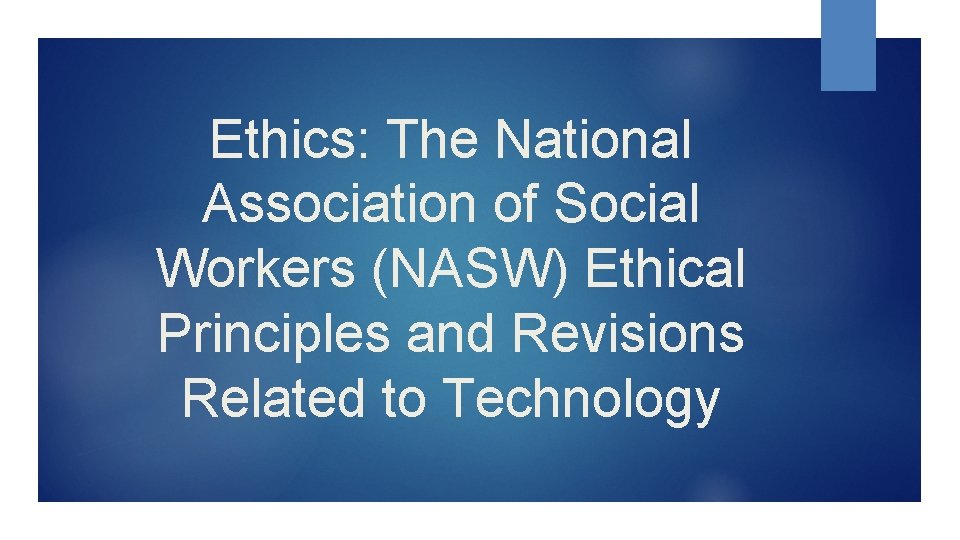 Ethics: The National Association of Social Workers (NASW) Ethical Principles and Revisions Related to Technology